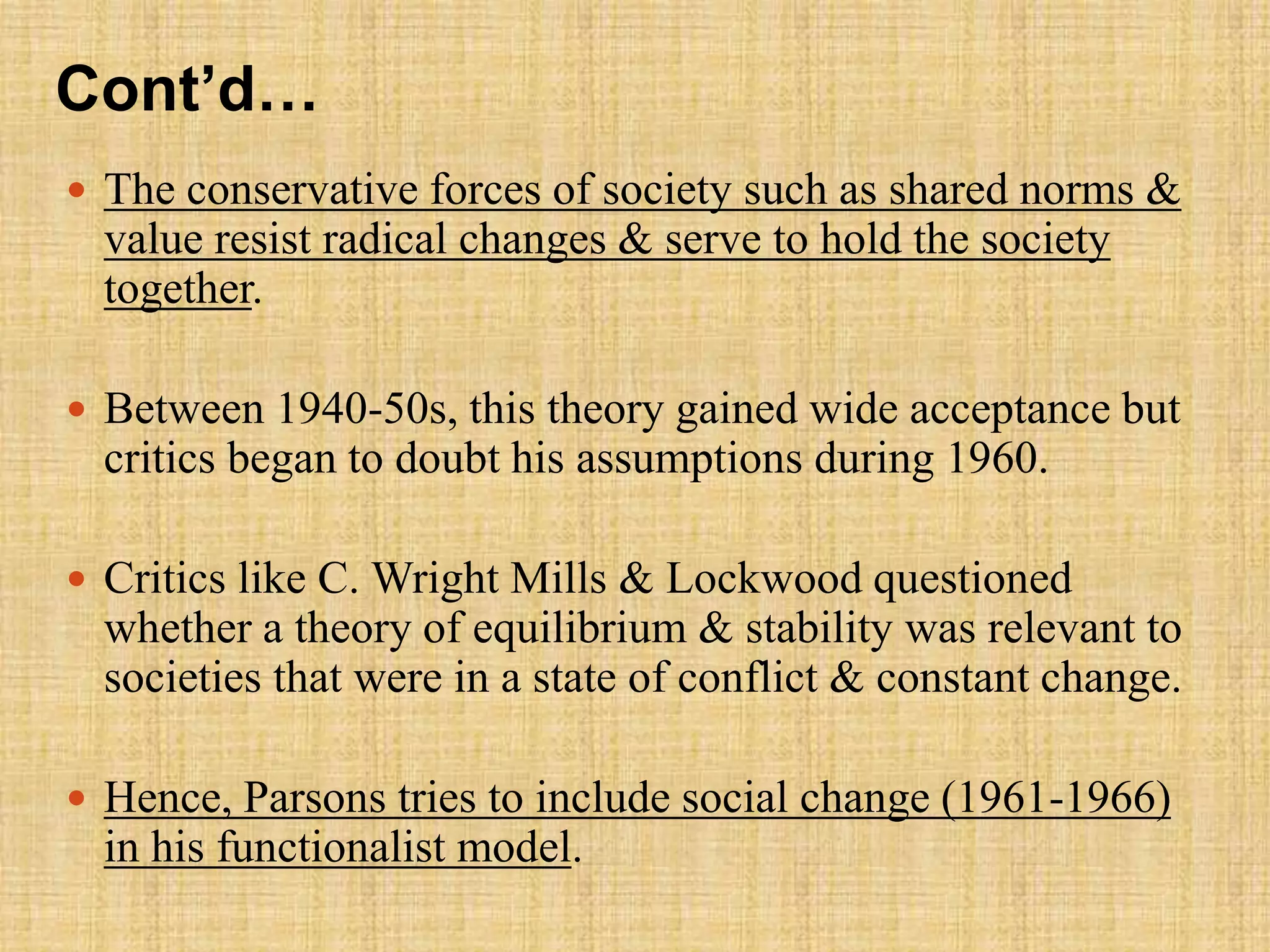 Cont’d…

• The conservative forces of society such as shared norms & value resist radical changes & serve to hold the society together.

• Between 1940-50s, this theory gained wide acceptance but critics began to doubt his assumptions during 1960.

• Critics like C. Wright Mills & Lockwood questioned whether a theory of equilibrium & stability was relevant to societies that were in a state of conflict & constant change.

• Hence, Parsons tries to include social change (1961-1966) in his functionalist model.